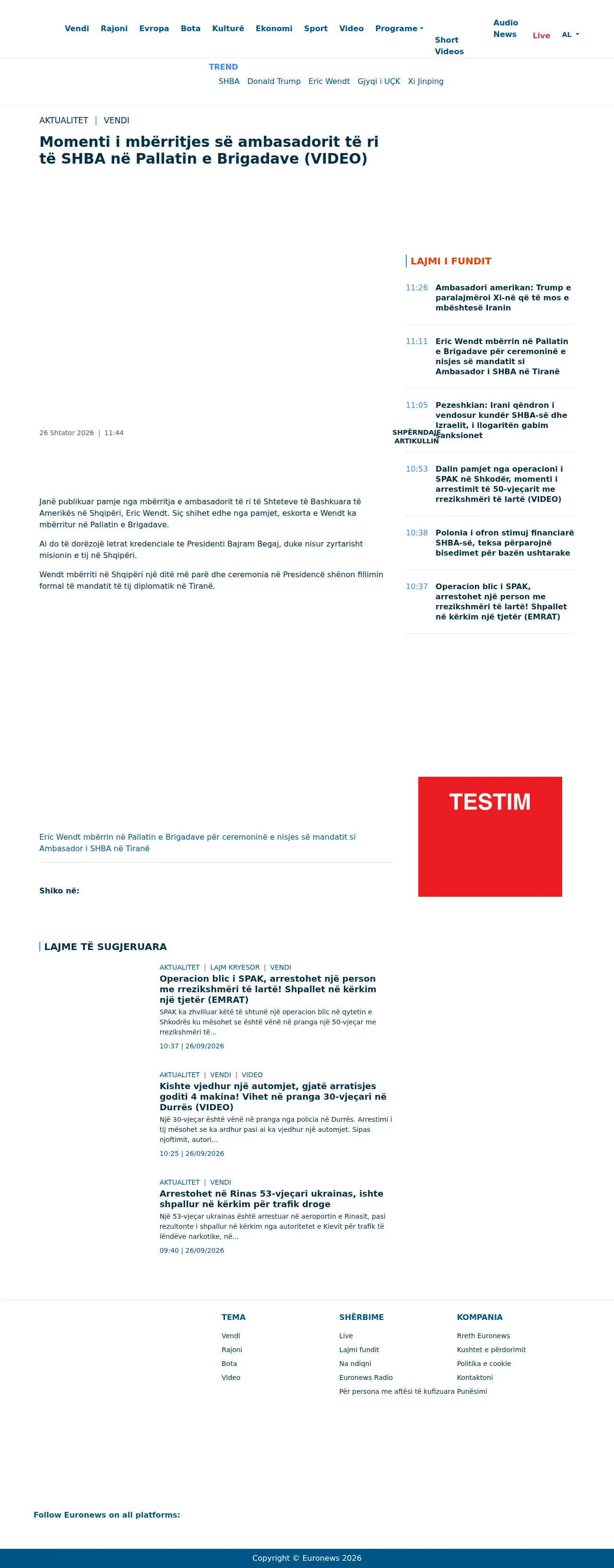 Vendi Rajoni Evropa Bota Kulturë Ekonomi Sport Video Programe Short Videos Audio News Live AL

TREND

SHBA Donald Trump Eric Wendt Gjyqi i UÇK Xi Jinping

AKTUALITET | VENDI

Momenti i mbërritjes së ambasadorit të ri të SHBA në Pallatin e Brigadave (VIDEO)

26 Shtator 2026 | 11:44

SHPËRNDAJE ARTIKULLIN

Janë publikuar pamje nga mbërritja e ambasadorit të ri të Shteteve të Bashkuara të Amerikës në Shqipëri, Eric Wendt. Siç shihet edhe nga pamjet, eskorta e Wendt ka mbërritur në Pallatin e Brigadave.

Ai do të dorëzojë letrat kredenciale te Presidenti Bajram Begaj, duke nisur zyrtarisht misionin e tij në Shqipëri.

Wendt mbërriti në Shqipëri një ditë më parë dhe ceremonia në Presidencë shënon fillimin formal të mandatit të tij diplomatik në Tiranë.

Eric Wendt mbërrin në Pallatin e Brigadave për ceremoninë e nisjes së mandatit si Ambasador i SHBA në Tiranë

Shiko në:

LAJMI I FUNDIT

11:26 Ambasadori amerikan: Trump e paralajmëroi Xi-në që të mos e mbështesë Iranin

11:11 Eric Wendt mbërrin në Pallatin e Brigadave për ceremoninë e nisjes së mandatit si Ambasador i SHBA në Tiranë

11:05 Pezeshkian: Irani qëndron i vendosur kundër SHBA-së dhe Izraelit, i llogaritën gabim sanksionet

10:53 Dalin pamjet nga operacioni i SPAK në Shkodër, momenti i arrestimit të 50-vjeçarit me rrezikshmëri të lartë (VIDEO)

10:38 Polonia i ofron stimuj financiarë SHBA-së, teksa përparojnë bisedimet për bazën ushtarake

10:37 Operacion blic i SPAK, arrestohet një person me rrezikshmëri të lartë! Shpallet në kërkim një tjetër (EMRAT)

TESTIM

LAJME TË SUGJERUARA

AKTUALITET | LAJM KRYESOR | VENDI
Operacion blic i SPAK, arrestohet një person me rrezikshmëri të lartë! Shpallet në kërkim një tjetër (EMRAT)
SPAK ka zhvilluar këtë të shtunë një operacion blic në qytetin e Shkodrës ku mësohet se është vënë në pranga një 50-vjeçar me rrezikshmëri të...
10:37 | 26/09/2026

AKTUALITET | VENDI | VIDEO
Kishte vjedhur një automjet, gjatë arratisjes goditi 4 makina! Vihet në pranga 30-vjeçari në Durrës (VIDEO)
Një 30-vjeçar është vënë në pranga nga policia në Durrës. Arrestimi i tij mësohet se ka ardhur pasi ai ka vjedhur një automjet. Sipas njoftimit, autori...
10:25 | 26/09/2026

AKTUALITET | VENDI
Arrestohet në Rinas 53-vjeçari ukrainas, ishte shpallur në kërkim për trafik droge
Një 53-vjeçar ukrainas është arrestuar në aeroportin e Rinasit, pasi rezultonte i shpallur në kërkim nga autoritetet e Kievit për trafik të lëndëve narkotike, në...
09:40 | 26/09/2026

TEMA
Vendi
Rajoni
Bota
Video

SHËRBIME
Live
Lajmi fundit
Na ndiqni
Euronews Radio
Për persona me aftësi të kufizuara

KOMPANIA
Rreth Euronews
Kushtet e përdorimit
Politika e cookie
Kontaktoni
Punësimi

Follow Euronews on all platforms:

Copyright © Euronews 2026